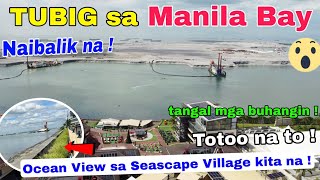 TUBIG sa Manila Bay

Naibalik na !

tangal mga buhangin !

Totoo na to !

Ocean View sa Seascape Village kita na !